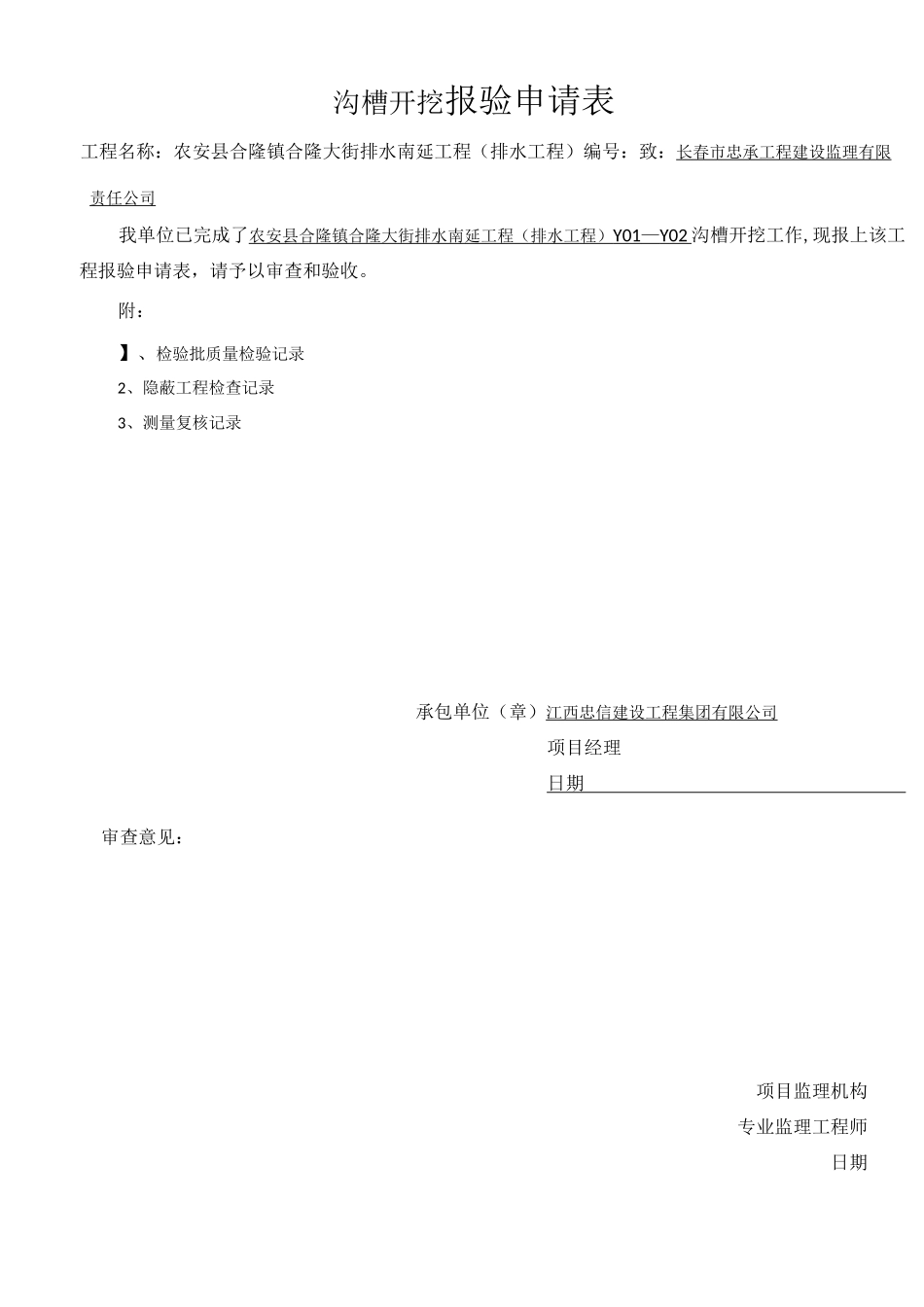 沟槽开挖报验申请表

工程名称：农安县合隆镇合隆大街排水南延工程（排水工程）编号：致：长春市忠承工程建设监理有限责任公司

我单位已完成了农安县合隆镇合隆大街排水南延工程（排水工程）Y01—Y02沟槽开挖工作，现报上该工程报验申请表，请予以审查和验收。

附：

】、检验批质量检验记录

2、隐蔽工程检查记录

3、测量复核记录

承包单位（章）江西忠信建设工程集团有限公司

项目经理

日期

审查意见：

项目监理机构

专业监理工程师

日期